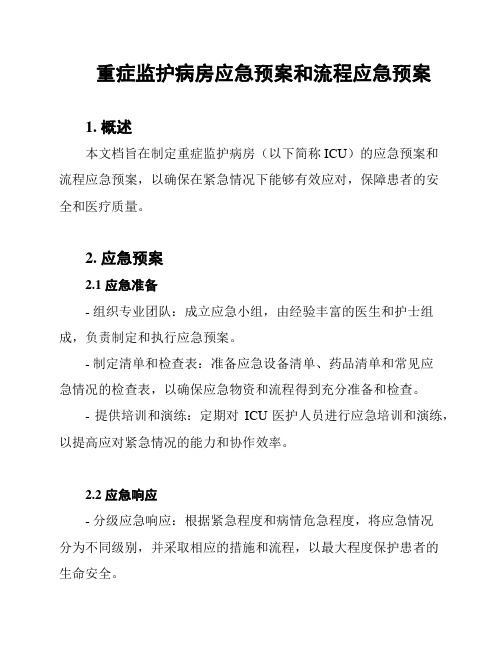 重症监护病房应急预案和流程应急预案

1. 概述

本文档旨在制定重症监护病房（以下简称 ICU）的应急预案和流程应急预案，以确保在紧急情况下能够有效应对，保障患者的安全和医疗质量。

2. 应急预案

2.1 应急准备

- 组织专业团队：成立应急小组，由经验丰富的医生和护士组成，负责制定和执行应急预案。

- 制定清单和检查表：准备应急设备清单、药品清单和常见应急情况的检查表，以确保应急物资和流程得到充分准备和检查。

- 提供培训和演练：定期对 ICU 医护人员进行应急培训和演练，以提高应对紧急情况的能力和协作效率。

2.2 应急响应

- 分级应急响应：根据紧急程度和病情危急程度，将应急情况分为不同级别，并采取相应的措施和流程，以最大程度保护患者的生命安全。